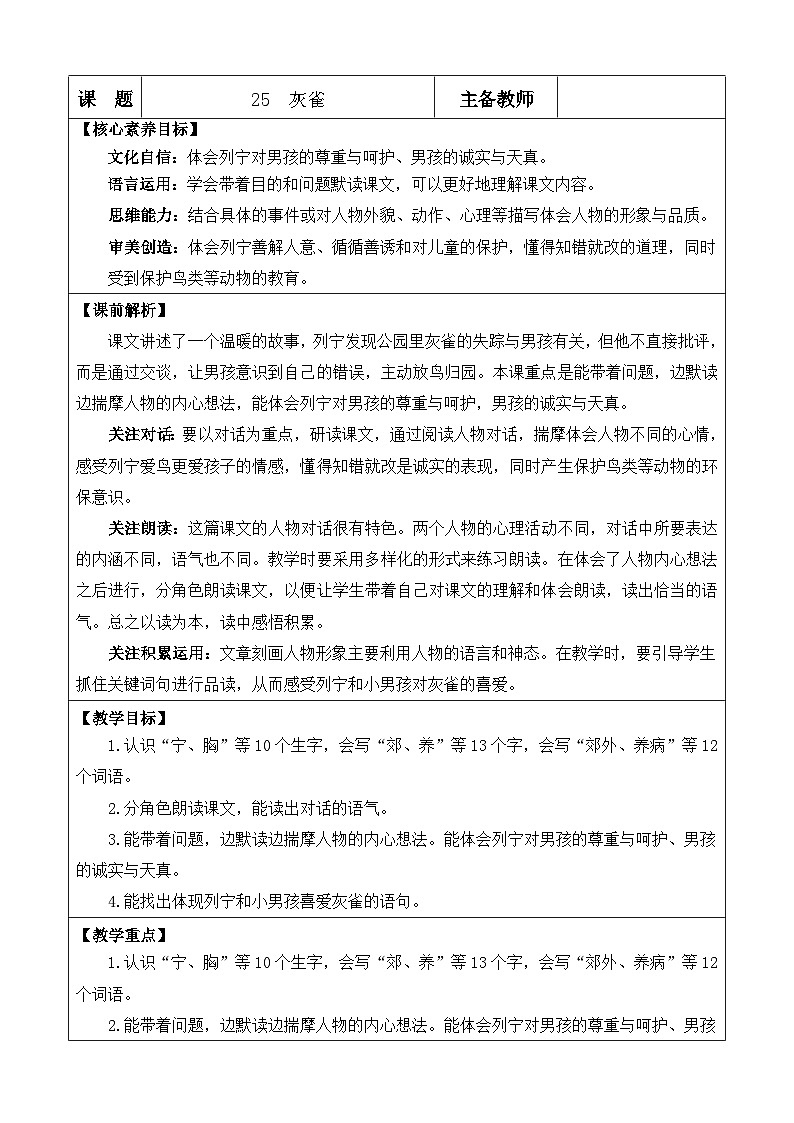 | 课　题 | 25　灰雀 | 主备教师 | |
|---|---|---|---|

【核心素养目标】

文化自信：体会列宁对男孩的尊重与呵护、男孩的诚实与天真。

语言运用：学会带着目的和问题默读课文，可以更好地理解课文内容。

思维能力：结合具体的事件或对人物外貌、动作、心理等描写体会人物的形象与品质。

审美创造：体会列宁善解人意、循循善诱和对儿童的保护，懂得知错就改的道理，同时受到保护鸟类等动物的教育。

【课前解析】

课文讲述了一个温暖的故事，列宁发现公园里灰雀的失踪与男孩有关，但他不直接批评，而是通过交谈，让男孩意识到自己的错误，主动放鸟归园。本课重点是能带着问题，边默读边揣摩人物的内心想法，能体会列宁对男孩的尊重与呵护，男孩的诚实与天真。

关注对话：要以对话为重点，研读课文，通过阅读人物对话，揣摩体会人物不同的心情，感受列宁爱鸟更爱孩子的情感，懂得知错就改是诚实的表现，同时产生保护鸟类等动物的环保意识。

关注朗读：这篇课文的人物对话很有特色。两个人物的心理活动不同，对话中所要表达的内涵不同，语气也不同。教学时要采用多样化的形式来练习朗读。在体会了人物内心想法之后进行，分角色朗读课文，以便让学生带着自己对课文的理解和体会朗读，读出恰当的语气。总之以读为本，读中感悟积累。

关注积累运用：文章刻画人物形象主要利用人物的语言和神态。在教学时，要引导学生抓住关键词句进行品读，从而感受列宁和小男孩对灰雀的喜爱。

【教学目标】

1.认识“宁、胸”等10个生字，会写“郊、养”等13个字，会写“郊外、养病”等12个词语。

2.分角色朗读课文，能读出对话的语气。

3.能带着问题，边默读边揣摩人物的内心想法。能体会列宁对男孩的尊重与呵护、男孩的诚实与天真。

4.能找出体现列宁和小男孩喜爱灰雀的语句。

【教学重点】

1.认识“宁、胸”等10个生字，会写“郊、养”等13个字，会写“郊外、养病”等12个词语。

2.能带着问题，边默读边揣摩人物的内心想法。能体会列宁对男孩的尊重与呵护、男孩